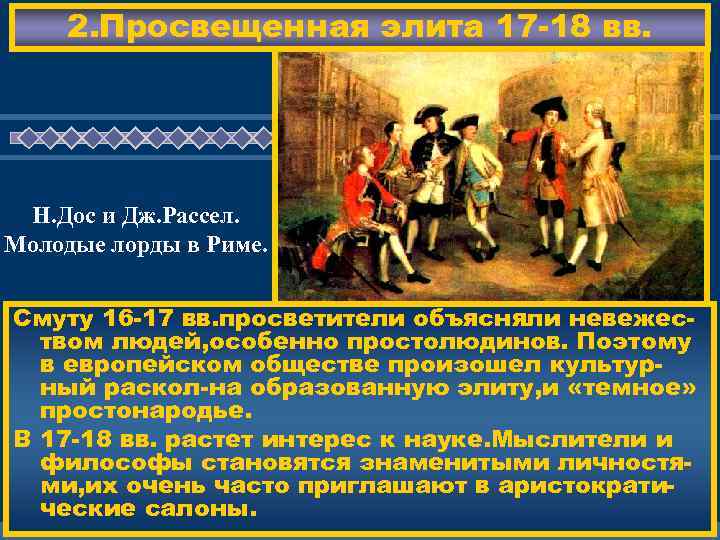 2.Просвещенная элита 17-18 вв.

Н.Дос и Дж.Рассел. Молодые лорды в Риме.

Смуту 16-17 вв.просветители объясняли невежеством людей,особенно простолюдинов. Поэтому в европейском обществе произошел культурный раскол-на образованную элиту,и «темное» простонародье.

В 17-18 вв. растет интерес к науке.Мыслители и философы становятся знаменитыми личностями,их очень часто приглашают в аристократические салоны.